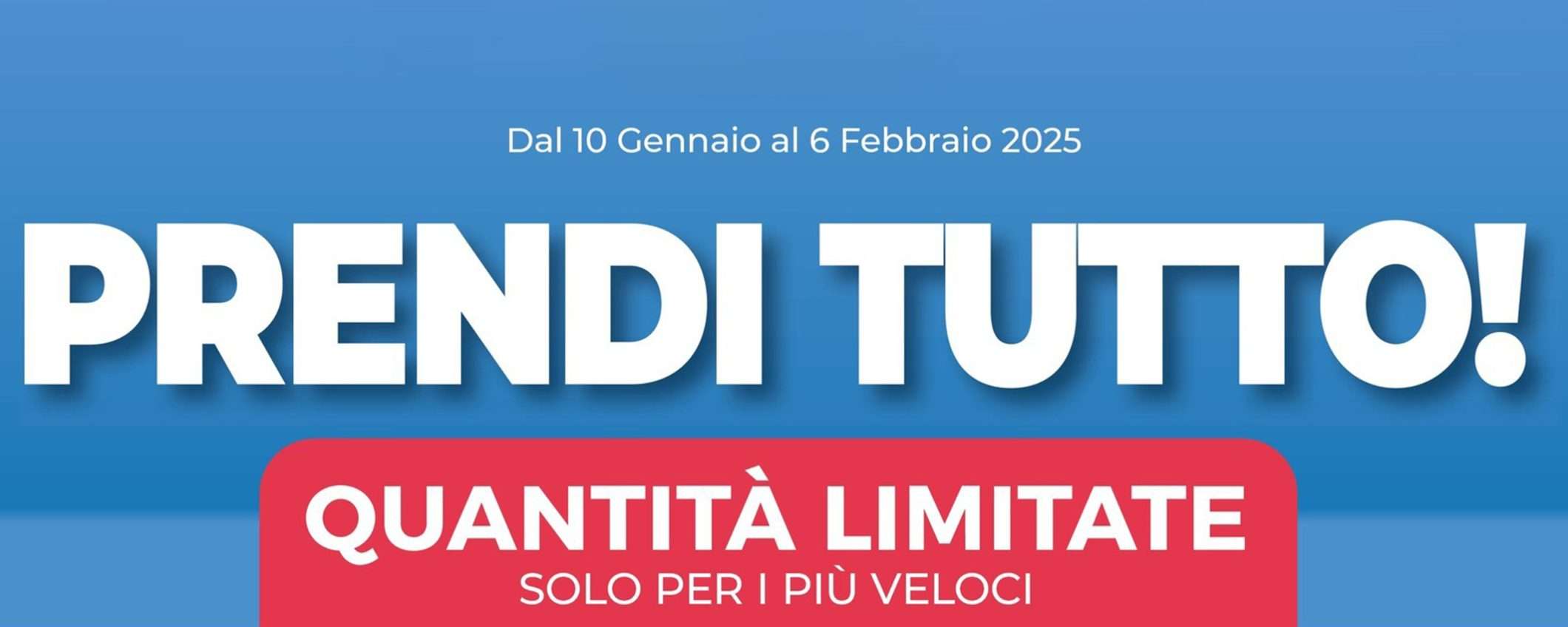 Dal 10 Gennaio al 6 Febbraio 2025

PRENDI TUTTO!

QUANTITÀ LIMITATE
SOLO PER I PIÙ VELOCI